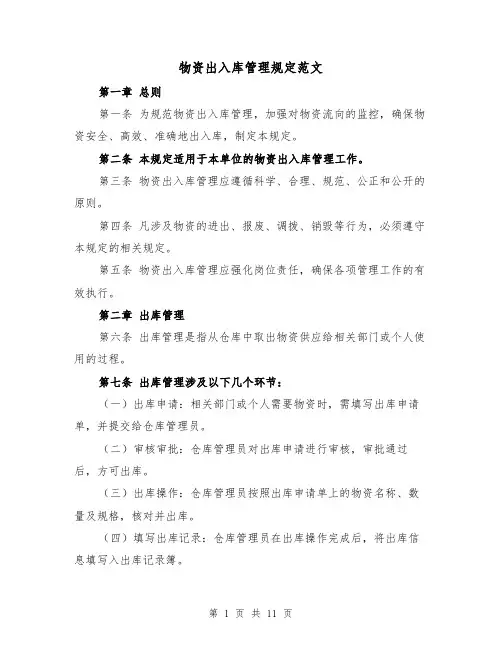 物资出入库管理规定范文

第一章 总则

第一条 为规范物资出入库管理，加强对物资流向的监控，确保物资安全、高效、准确地出入库，制定本规定。

第二条 本规定适用于本单位的物资出入库管理工作。

第三条 物资出入库管理应遵循科学、合理、规范、公正和公开的原则。

第四条 凡涉及物资的进出、报废、调拨、销毁等行为，必须遵守本规定的相关规定。

第五条 物资出入库管理应强化岗位责任，确保各项管理工作的有效执行。

第二章 出库管理

第六条 出库管理是指从仓库中取出物资供应给相关部门或个人使用的过程。

第七条 出库管理涉及以下几个环节：

（一）出库申请：相关部门或个人需要物资时，需填写出库申请单，并提交给仓库管理员。

（二）审核审批：仓库管理员对出库申请进行审核，审批通过后，方可出库。

（三）出库操作：仓库管理员按照出库申请单上的物资名称、数量及规格，核对并出库。

（四）填写出库记录：仓库管理员在出库操作完成后，将出库信息填写入出库记录簿。

第 1 页 共 11 页